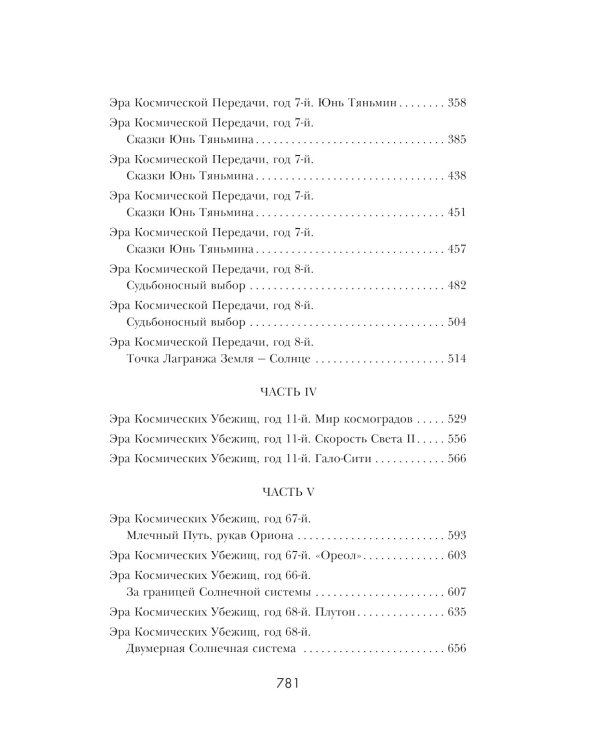 Эра Космической Передачи, год 7-й. Юнь Тяньмин 358

Эра Космической Передачи, год 7-й.
Сказки Юнь Тяньмина 385

Эра Космической Передачи, год 7-й.
Сказки Юнь Тяньмина 438

Эра Космической Передачи, год 7-й.
Сказки Юнь Тяньмина 451

Эра Космической Передачи, год 7-й.
Сказки Юнь Тяньмина 457

Эра Космической Передачи, год 8-й.
Судьбоносный выбор 482

Эра Космической Передачи, год 8-й.
Судьбоносный выбор 504

Эра Космической Передачи, год 8-й.
Точка Лагранжа Земля – Солнце 514

ЧАСТЬ IV

Эра Космических Убежищ, год 11-й. Мир космоградов 529

Эра Космических Убежищ, год 11-й. Скорость Света II 556

Эра Космических Убежищ, год 11-й. Гало-Сити 566

ЧАСТЬ V

Эра Космических Убежищ, год 67-й.
Млечный Путь, рукав Ориона 593

Эра Космических Убежищ, год 67-й. «Ореол» 603

Эра Космических Убежищ, год 66-й.
За границей Солнечной системы 607

Эра Космических Убежищ, год 68-й. Плутон 635

Эра Космических Убежищ, год 68-й.
Двумерная Солнечная система 656

781